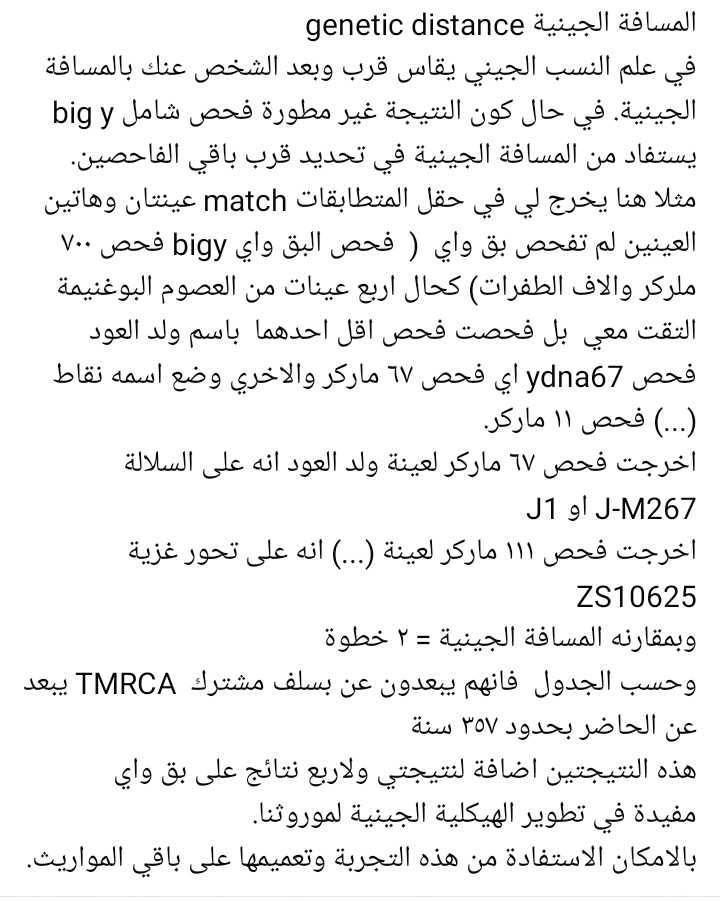 المسافة الجينية genetic distance

في علم النسب الجيني يقاس قرب وبعد الشخص عنك بالمسافة الجينية. في حال كون النتيجة غير مطورة فحص شامل big y يستفاد من المسافة الجينية في تحديد قرب باقي الفاحصين.

مثلا هنا يخرج لي في حقل المتطابقات match عينتان وهاتين العينين لم تفحص بق واي ( فحص البق واي bigy فحص ٧٠٠ ملركر والاف الطفرات) كحال اربع عينات من العصوم البوغنيمة التقت معي بل فحصت فحص اقل احدهما باسم ولد العود فحص ydna67 اي فحص ٦٧ ماركر والاخري وضع اسمه نقاط (...) فحص ١١ ماركر.

اخرجت فحص ٦٧ ماركر لعينة ولد العود انه على السلالة J-M267 او J1

اخرجت فحص ١١١ ماركر لعينة (...) انه على تحور غزية ZS10625

وبمقارنه المسافة الجينية = ٢ خطوة

وحسب الجدول فانهم يبعدون عن بسلف مشترك TMRCA يبعد عن الحاضر بحدود ٣٥٧ سنة

هذه النتيجتين اضافة لنتيجتي ولاربع نتائج على بق واي مفيدة في تطوير الهيكلية الجينية لموروثنا.

بالامكان الاستفادة من هذه التجربة وتعميمها على باقي المواريث.